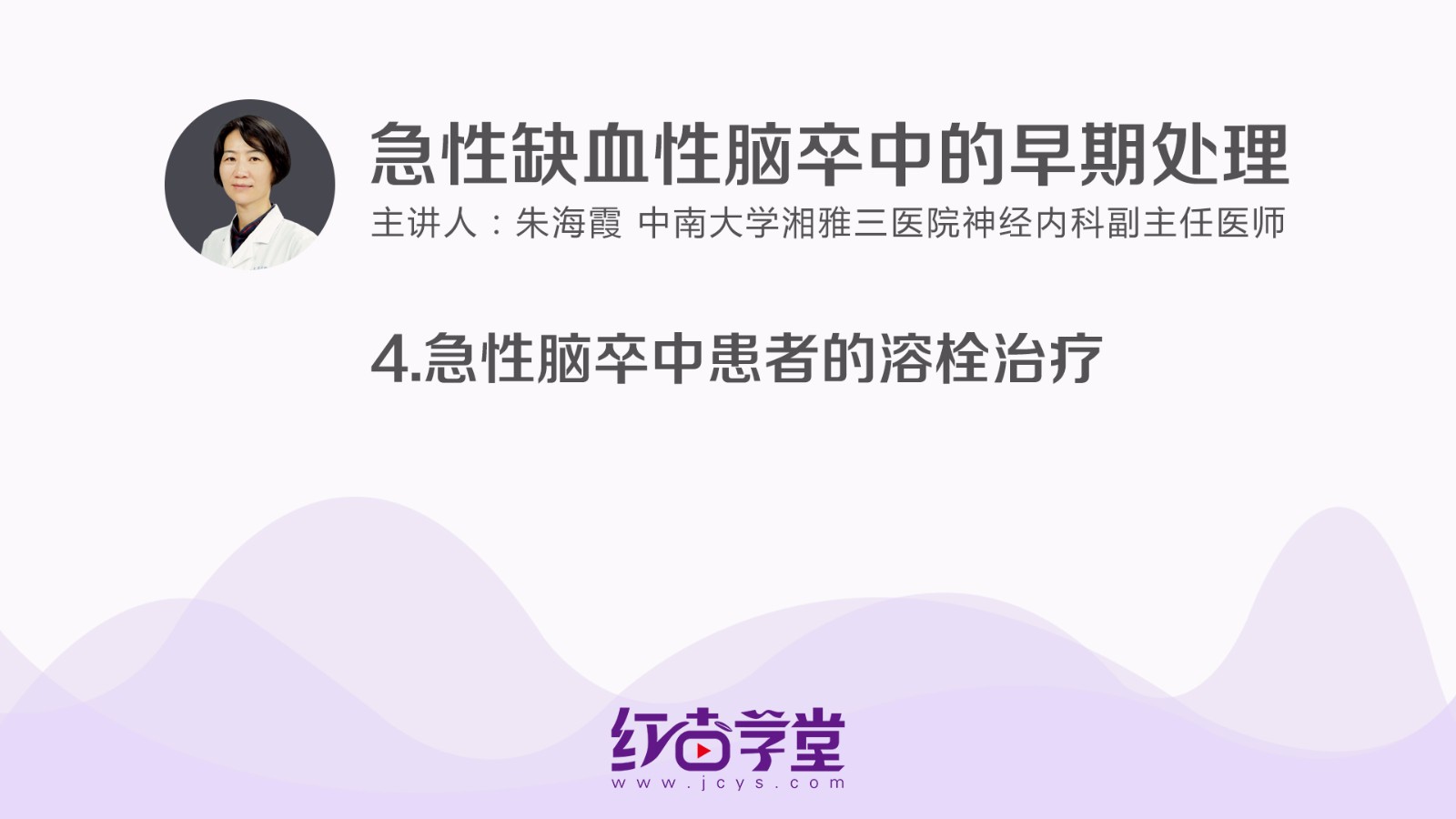 急性缺血性脑卒中的早期处理

主讲人：朱海霞 中南大学湘雅三医院神经内科副主任医师

4.急性脑卒中患者的溶栓治疗

红杏学堂
www.jcys.com